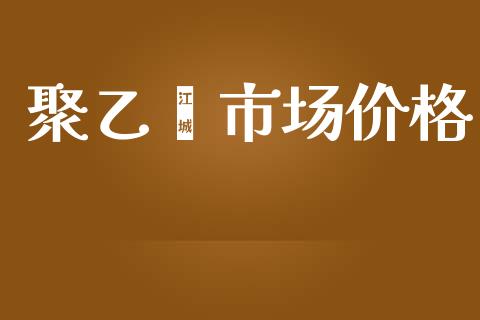 聚乙 江城 市场价格